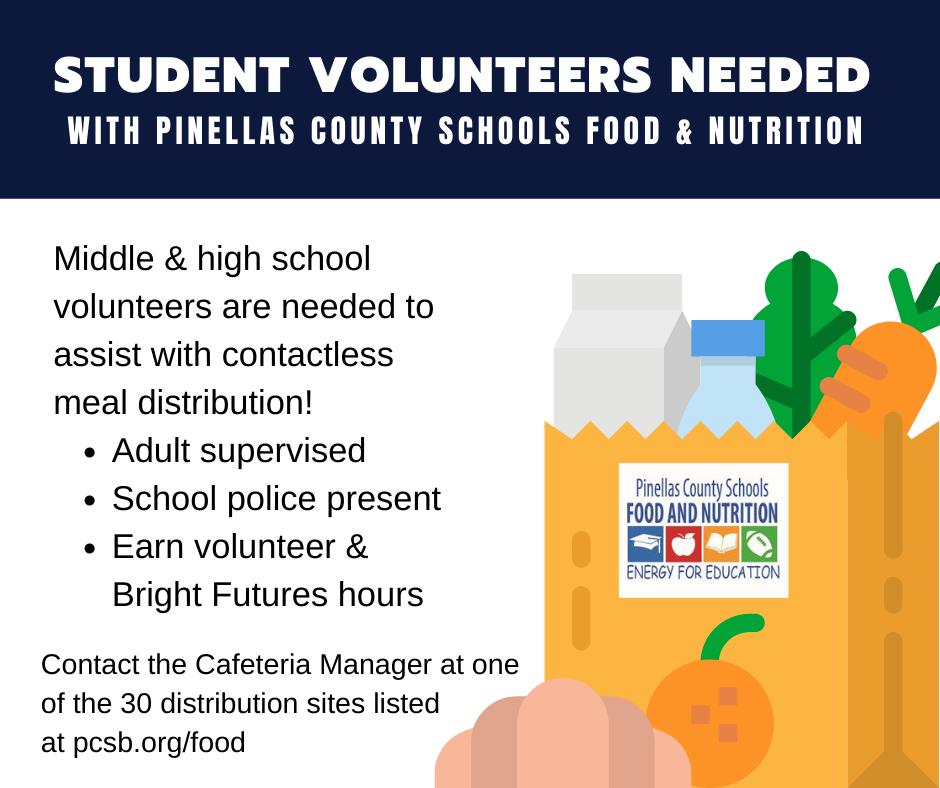 STUDENT VOLUNTEERS NEEDED
WITH PINELLAS COUNTY SCHOOLS FOOD & NUTRITION

Middle & high school volunteers are needed to assist with contactless meal distribution!

• Adult supervised
• School police present
• Earn volunteer & Bright Futures hours

Contact the Cafeteria Manager at one of the 30 distribution sites listed at pcsb.org/food

Pinellas County Schools
FOOD AND NUTRITION
ENERGY FOR EDUCATION